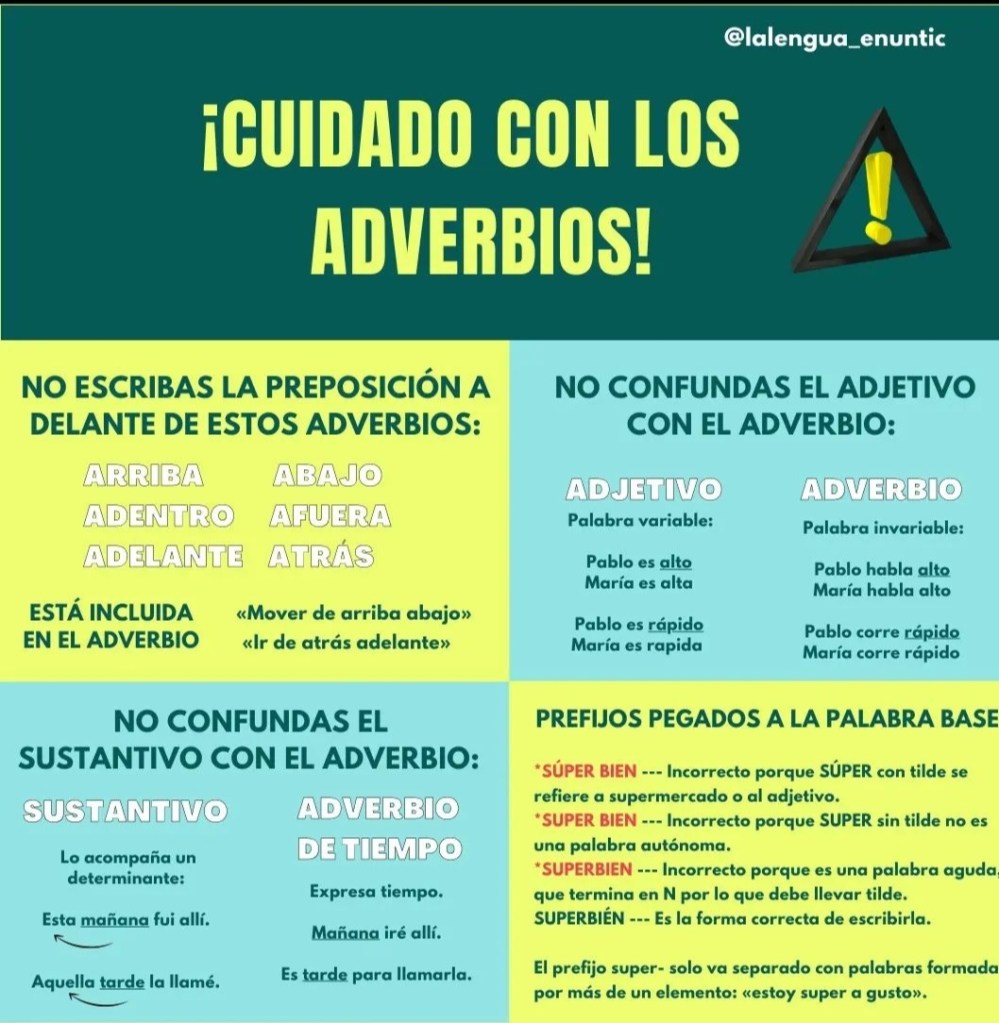 @lalengua_enuntic

¡CUIDADO CON LOS ADVERBIOS!

NO ESCRIBAS LA PREPOSICIÓN A DELANTE DE ESTOS ADVERBIOS:

ARRIBA ABAJO
ADENTRO AFUERA
ADELANTE ATRÁS

ESTÁ INCLUIDA EN EL ADVERBIO

«Mover de arriba abajo»
«Ir de atrás adelante»

NO CONFUNDAS EL ADJETIVO CON EL ADVERBIO:

ADJETIVO
Palabra variable:

Pablo es alto
María es alta

Pablo es rápido
María es rapida

ADVERBIO
Palabra invariable:

Pablo habla alto
María habla alto

Pablo corre rápido
María corre rápido

NO CONFUNDAS EL SUSTANTIVO CON EL ADVERBIO:

SUSTANTIVO
Lo acompaña un determinante:

Esta mañana fui allí.

Aquella tarde la llamé.

ADVERBIO DE TIEMPO
Expresa tiempo.

Mañana iré allí.

Es tarde para llamarla.

PREFIJOS PEGADOS A LA PALABRA BASE

*SÚPER BIEN --- Incorrecto porque SÚPER con tilde se refiere a supermercado o al adjetivo.
*SUPER BIEN --- Incorrecto porque SUPER sin tilde no es una palabra autónoma.
*SUPERBIEN --- Incorrecto porque es una palabra aguda, que termina en N por lo que debe llevar tilde.
SUPERBIÉN --- Es la forma correcta de escribirla.

El prefijo super- solo va separado con palabras formada por más de un elemento: «estoy super a gusto».